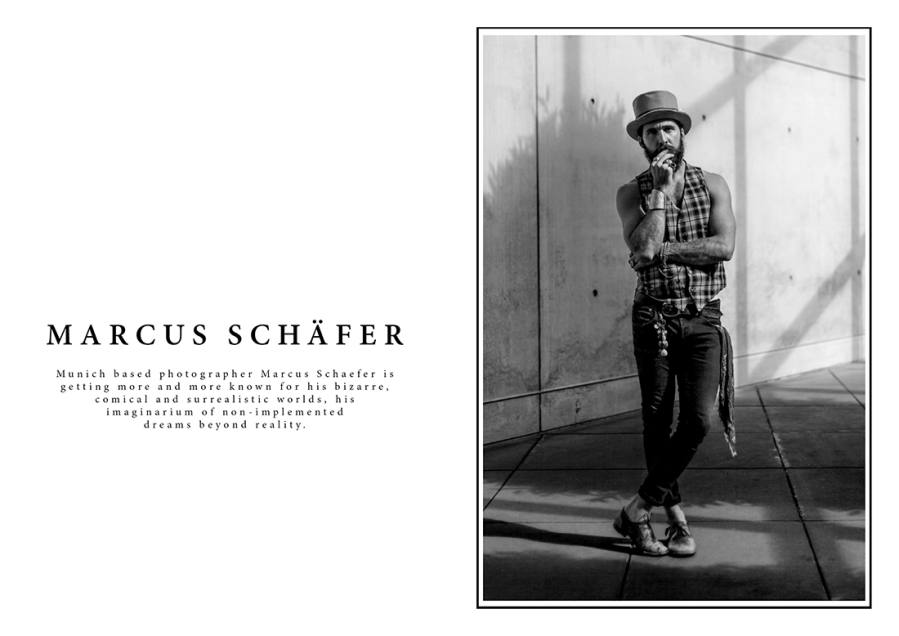 MARCUS SCHÄFER

Munich based photographer Marcus Schaefer is getting more and more known for his bizarre, comical and surrealistic worlds, his imaginarium of non-implemented dreams beyond reality.